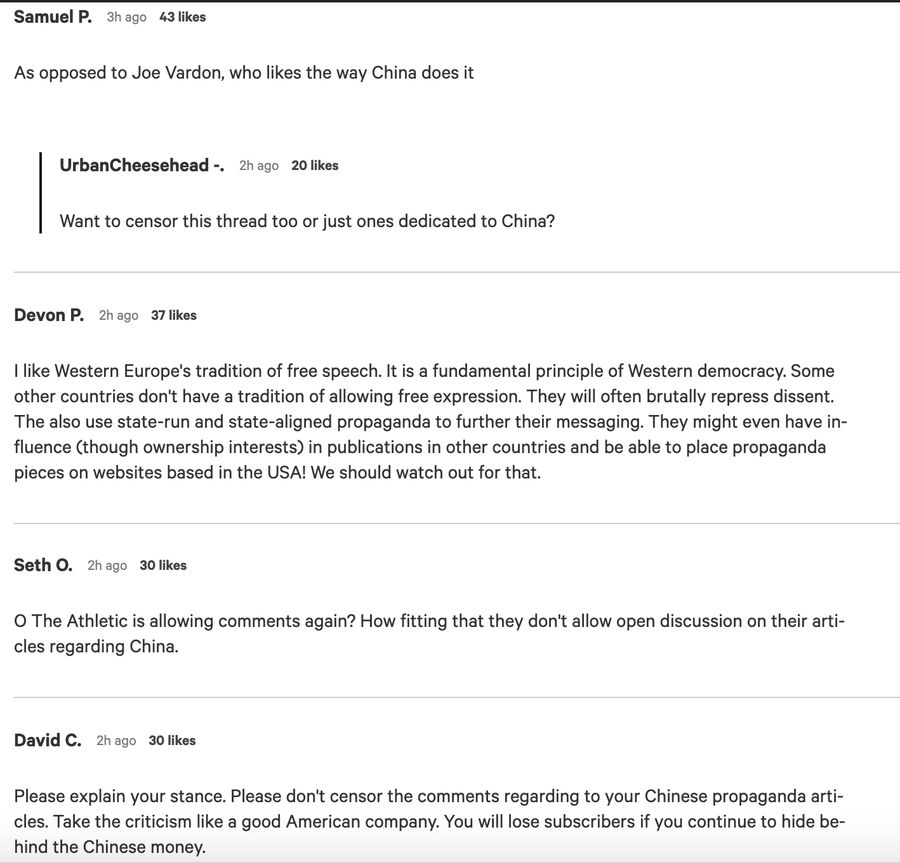 Samuel P. 3h ago 43 likes

As opposed to Joe Vardon, who likes the way China does it

UrbanCheesehead -. 2h ago 20 likes

Want to censor this thread too or just ones dedicated to China?

Devon P. 2h ago 37 likes

I like Western Europe's tradition of free speech. It is a fundamental principle of Western democracy. Some other countries don't have a tradition of allowing free expression. They will often brutally repress dissent. The also use state-run and state-aligned propaganda to further their messaging. They might even have influence (though ownership interests) in publications in other countries and be able to place propaganda pieces on websites based in the USA! We should watch out for that.

Seth O. 2h ago 30 likes

O The Athletic is allowing comments again? How fitting that they don't allow open discussion on their articles regarding China.

David C. 2h ago 30 likes

Please explain your stance. Please don't censor the comments regarding to your Chinese propaganda articles. Take the criticism like a good American company. You will lose subscribers if you continue to hide behind the Chinese money.